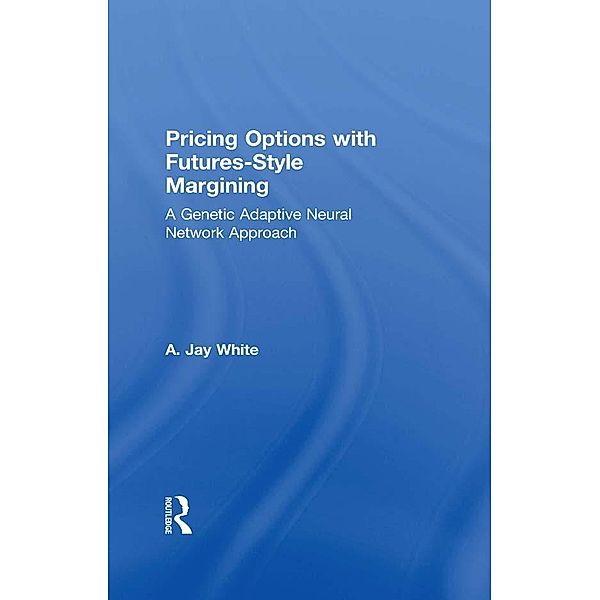 Pricing Options with Futures-Style Margining

A Genetic Adaptive Neural Network Approach

A. Jay White

ROUTLEDGE